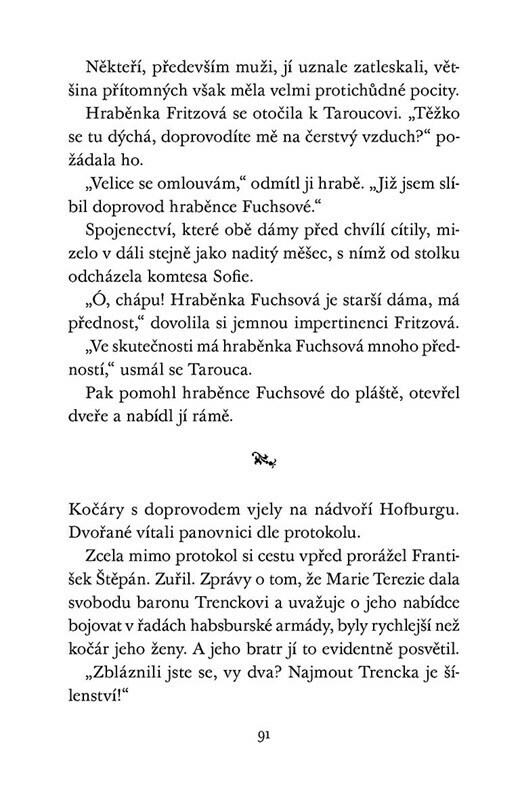 Někteří, především muži, jí uznale zatleskali, většina přítomných však měla velmi protichůdné pocity.

Hraběnka Fritzová se otočila k Taroucovi. „Těžko se tu dýchá, doprovodíte mě na čerstvý vzduch?“ požádala ho.

„Velice se omlouvám,“ odmítl ji hrabě. „Již jsem slíbil doprovod hraběnce Fuchsové.“

Spojenectví, které obě dámy před chvílí cítily, mizelo v dáli stejně jako naditý měšec, s nímž od stolku odcházela komtesa Sofie.

„Ó, chápu! Hraběnka Fuchsová je starší dáma, má přednost,“ dovolila si jemnou impertinenci Fritzová.

„Ve skutečnosti má hraběnka Fuchsová mnoho předností,“ usmál se Tarouca.

Pak pomohl hraběnce Fuchsové do pláště, otevřel dveře a nabídl jí rámě.

Kočáry s doprovodem vjely na nádvoří Hofburgu. Dvořané vítali panovnici dle protokolu.

Zcela mimo protokol si cestu vpřed prorážel František Štěpán. Zuřil. Zprávy o tom, že Marie Terezie dala svobodu baronu Trenckovi a uvažuje o jeho nabídce bojovat v řadách habsburské armády, byly rychlejší než kočár jeho ženy. A jeho bratr jí to evidentně posvětil.

„Zbláznili jste se, vy dva? Najmout Trencka je šílenství!“

91